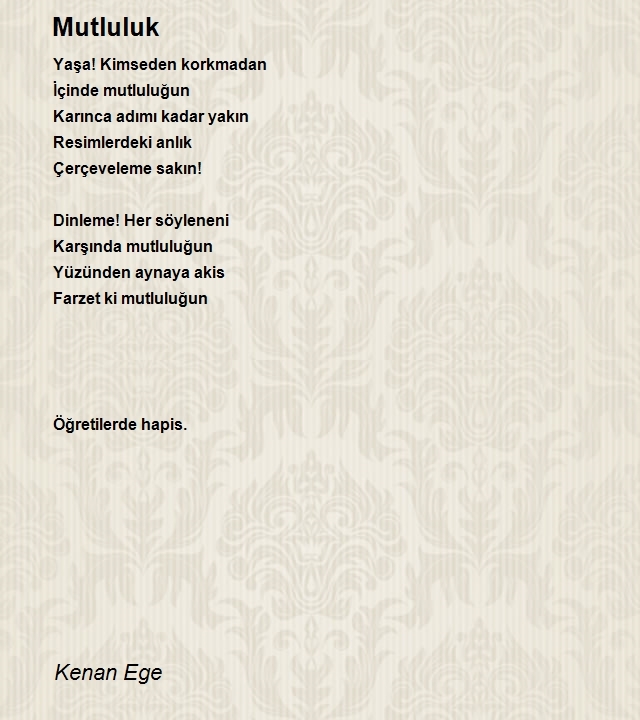 Mutluluk

Yaşa! Kimseden korkmadan
İçinde mutluluğun
Karınca adımı kadar yakın
Resimlerdeki anlık
Çerçeveleme sakın!

Dinleme! Her söyleneni
Karşında mutluluğun
Yüzünden aynaya akis
Farzet ki mutluluğun

Öğretilerde hapis.

Kenan Ege